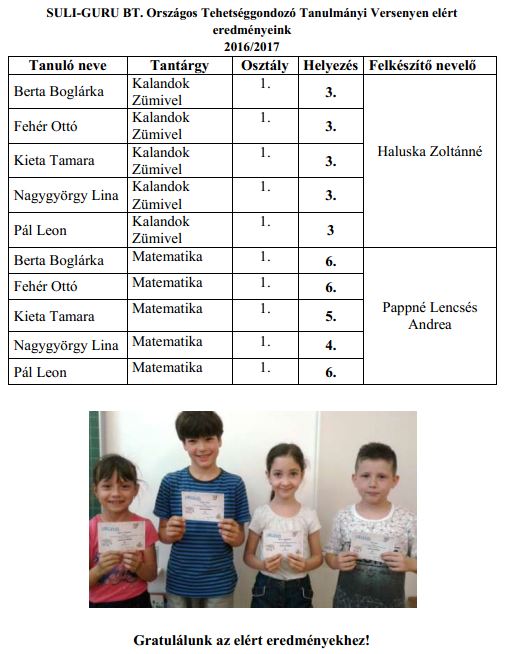 SULI-GURU BT. Országos Tehetséggondozó Tanulmányi Versenyen elért eredményeink
2016/2017

| Tanuló neve | Tantárgy | Osztály | Helyezés | Felkészítő nevelő |
|---|---|---|---|---|
| Berta Boglárka | Kalandok Zümivel | 1. | 3. | Haluska Zoltánné |
| Fehér Ottó | Kalandok Zümivel | 1. | 3. | |
| Kieta Tamara | Kalandok Zümivel | 1. | 3. | |
| Nagygyörgy Lina | Kalandok Zümivel | 1. | 3. | |
| Pál Leon | Kalandok Zümivel | 1. | 3 | |
| Berta Boglárka | Matematika | 1. | 6. | Pappné Lencsés Andrea |
| Fehér Ottó | Matematika | 1. | 6. | |
| Kieta Tamara | Matematika | 1. | 5. | |
| Nagygyörgy Lina | Matematika | 1. | 4. | |
| Pál Leon | Matematika | 1. | 6. | |

Gratulálunk az elért eredményekhez!